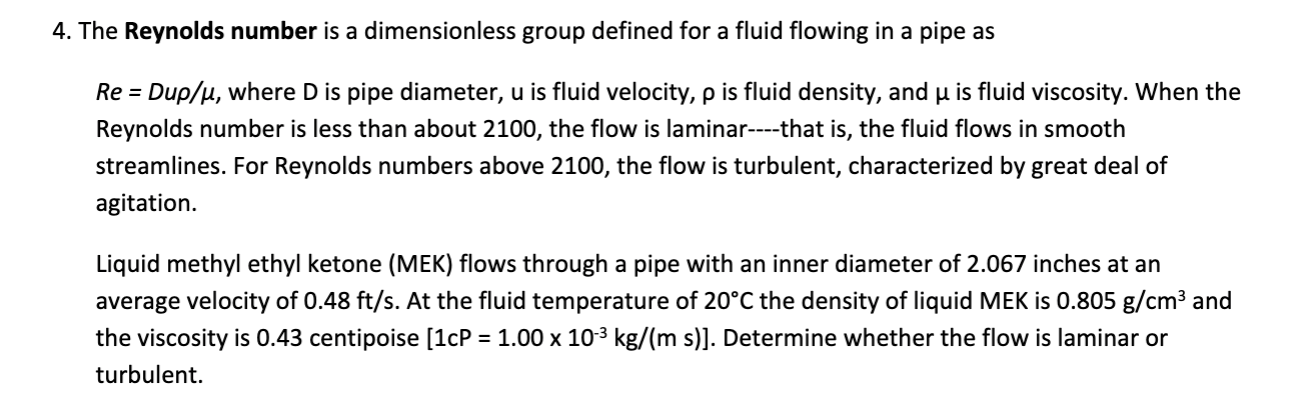 4. The **Reynolds number** is a dimensionless group defined for a fluid flowing in a pipe as

$Re = Du\rho/\mu$, where D is pipe diameter, u is fluid velocity, ρ is fluid density, and μ is fluid viscosity. When the Reynolds number is less than about 2100, the flow is laminar----that is, the fluid flows in smooth streamlines. For Reynolds numbers above 2100, the flow is turbulent, characterized by great deal of agitation.

Liquid methyl ethyl ketone (MEK) flows through a pipe with an inner diameter of 2.067 inches at an average velocity of 0.48 ft/s. At the fluid temperature of 20°C the density of liquid MEK is 0.805 g/cm$^3$ and the viscosity is 0.43 centipoise [1cP = 1.00 x $10^{-3}$ kg/(m s)]. Determine whether the flow is laminar or turbulent.